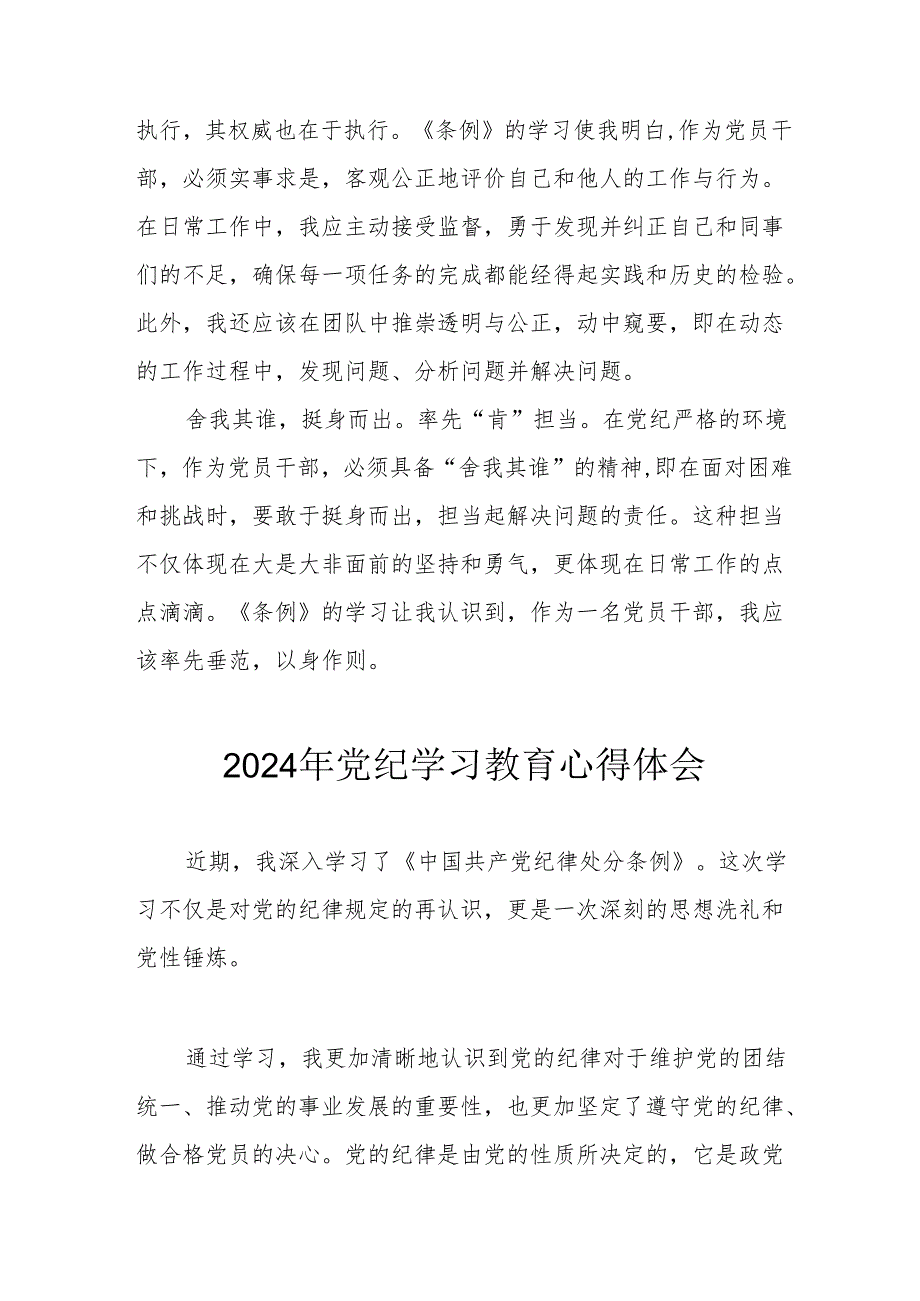 执行，其权威也在于执行。《条例》的学习使我明白,作为党员干部，必须实事求是，客观公正地评价自己和他人的工作与行为。在日常工作中，我应主动接受监督，勇于发现并纠正自己和同事们的不足，确保每一项任务的完成都能经得起实践和历史的检验。此外，我还应该在团队中推崇透明与公正，动中窥要，即在动态的工作过程中，发现问题、分析问题并解决问题。

舍我其谁，挺身而出。率先“肯”担当。在党纪严格的环境下，作为党员干部，必须具备“舍我其谁”的精神,即在面对困难和挑战时，要敢于挺身而出，担当起解决问题的责任。这种担当不仅体现在大是大非面前的坚持和勇气，更体现在日常工作的点点滴滴。《条例》的学习让我认识到，作为一名党员干部，我应该率先垂范，以身作则。

2024年党纪学习教育心得体会

近期，我深入学习了《中国共产党纪律处分条例》。这次学习不仅是对党的纪律规定的再认识，更是一次深刻的思想洗礼和党性锤炼。

通过学习，我更加清晰地认识到党的纪律对于维护党的团结统一、推动党的事业发展的重要性，也更加坚定了遵守党的纪律、做合格党员的决心。党的纪律是由党的性质所决定的，它是政党